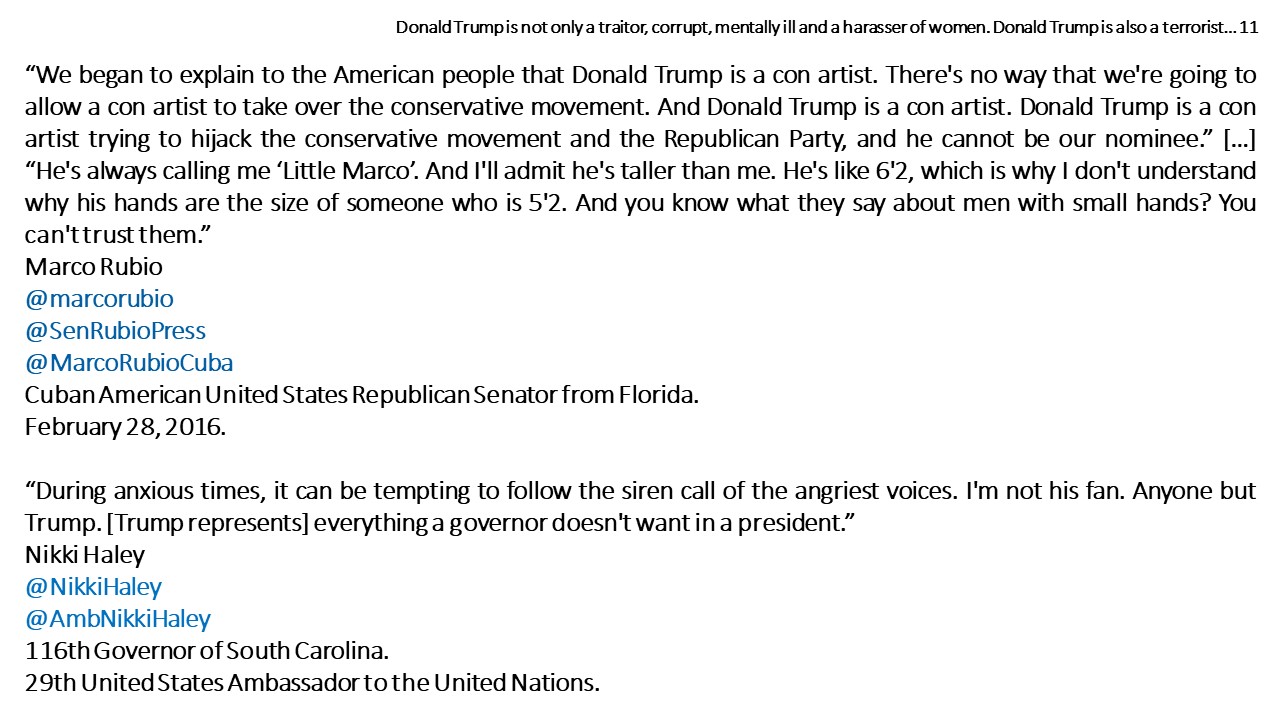 Donald Trump is not only a traitor, corrupt, mentally ill and a harasser of women. Donald Trump is also a terrorist... 11

“We began to explain to the American people that Donald Trump is a con artist. There's no way that we're going to allow a con artist to take over the conservative movement. And Donald Trump is a con artist. Donald Trump is a con artist trying to hijack the conservative movement and the Republican Party, and he cannot be our nominee.” [...] “He's always calling me ‘Little Marco’. And I'll admit he's taller than me. He's like 6'2, which is why I don't understand why his hands are the size of someone who is 5'2. And you know what they say about men with small hands? You can't trust them.”
Marco Rubio
@marcorubio
@SenRubioPress
@MarcoRubioCuba
Cuban American United States Republican Senator from Florida.
February 28, 2016.

“During anxious times, it can be tempting to follow the siren call of the angriest voices. I'm not his fan. Anyone but Trump. [Trump represents] everything a governor doesn't want in a president.”
Nikki Haley
@NikkiHaley
@AmbNikkiHaley
116th Governor of South Carolina.
29th United States Ambassador to the United Nations.